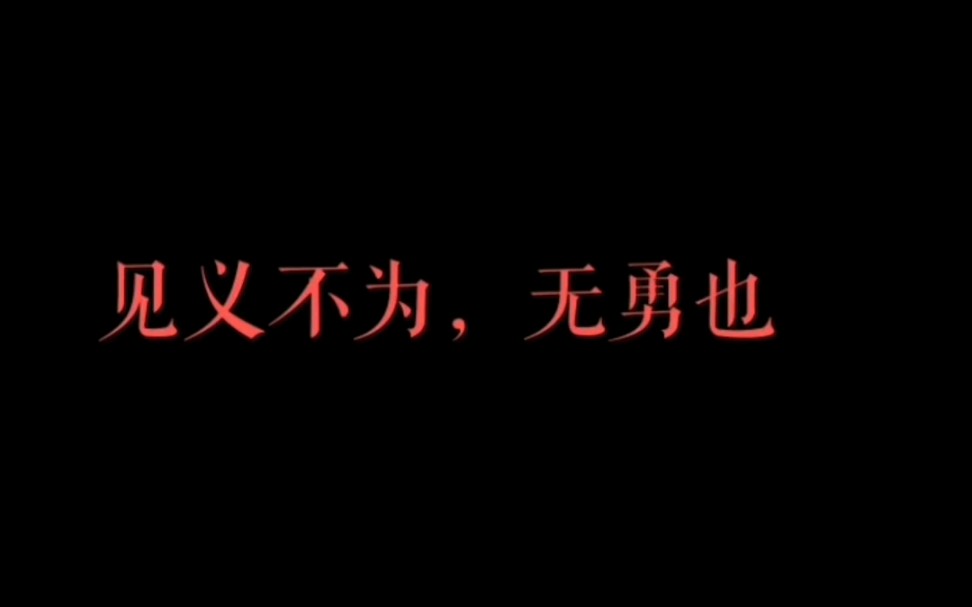 见义不为，无勇也